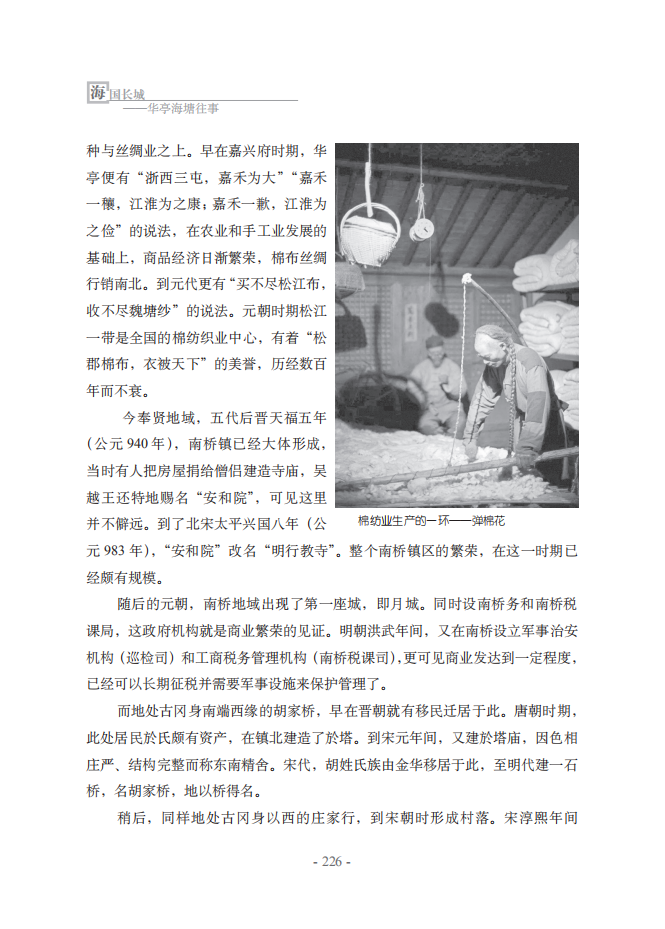 海国长城

——华亭海塘往事

种与丝绸业之上。早在嘉兴府时期，华亭便有“浙西三屯，嘉禾为大”“嘉禾一穰，江淮为之康；嘉禾一歉，江淮为之俭”的说法，在农业和手工业发展的基础上，商品经济日渐繁荣，棉布丝绸行销南北。到元代更有“买不尽松江布，收不尽魏塘纱”的说法。元朝时期松江一带是全国的棉纺织业中心，有着“松郡棉布，衣被天下”的美誉，历经数百年而不衰。

今奉贤地域，五代后晋天福五年（公元940年），南桥镇已经大体形成，当时有人把房屋捐给僧侣建造寺庙，吴越王还特地赐名“安和院”，可见这里并不僻远。到了北宋太平兴国八年（公元983年），“安和院”改名“明行教寺”。整个南桥镇区的繁荣，在这一时期已经颇有规模。

棉纺业生产的一环——弹棉花

随后的元朝，南桥地域出现了第一座城，即月城。同时设南桥务和南桥税课局，这政府机构就是商业繁荣的见证。明朝洪武年间，又在南桥设立军事治安机构（巡检司）和工商税务管理机构（南桥税课司），更可见商业发达到一定程度，已经可以长期征税并需要军事设施来保护管理了。

而地处古冈身南端西缘的胡家桥，早在晋朝就有移民迁居于此。唐朝时期，此处居民於氏颇有资产，在镇北建造了於塔。到宋元年间，又建於塔庙，因色相庄严、结构完整而称东南精舍。宋代，胡姓氏族由金华移居于此，至明代建一石桥，名胡家桥，地以桥得名。

稍后，同样地处古冈身以西的庄家行，到宋朝时形成村落。宋淳熙年间

- 226 -